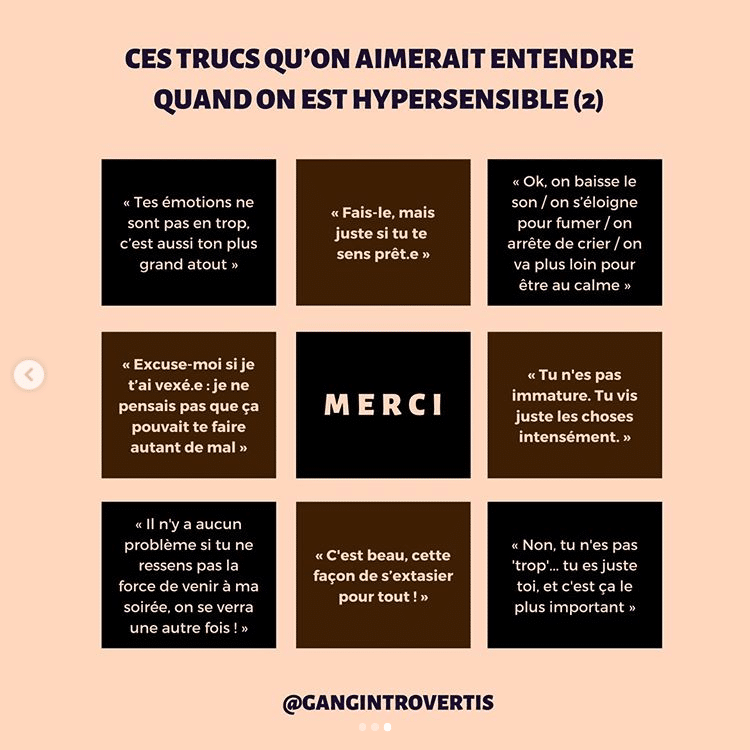 CES TRUCS QU'ON AIMERAIT ENTENDRE QUAND ON EST HYPERSENSIBLE (2)

« Tes émotions ne sont pas en trop, c'est aussi ton plus grand atout »

« Fais-le, mais juste si tu te sens prêt.e »

« Ok, on baisse le son / on s'éloigne pour fumer / on arrête de crier / on va plus loin pour être au calme »

« Excuse-moi si je t'ai vexé.e : je ne pensais pas que ça pouvait te faire autant de mal »

MERCI

« Tu n'es pas immature. Tu vis juste les choses intensément. »

« Il n'y a aucun problème si tu ne ressens pas la force de venir à ma soirée, on se verra une autre fois ! »

« C'est beau, cette façon de s'extasier pour tout ! »

« Non, tu n'es pas 'trop'... tu es juste toi, et c'est ça le plus important »

@GANGINTROVERTIS